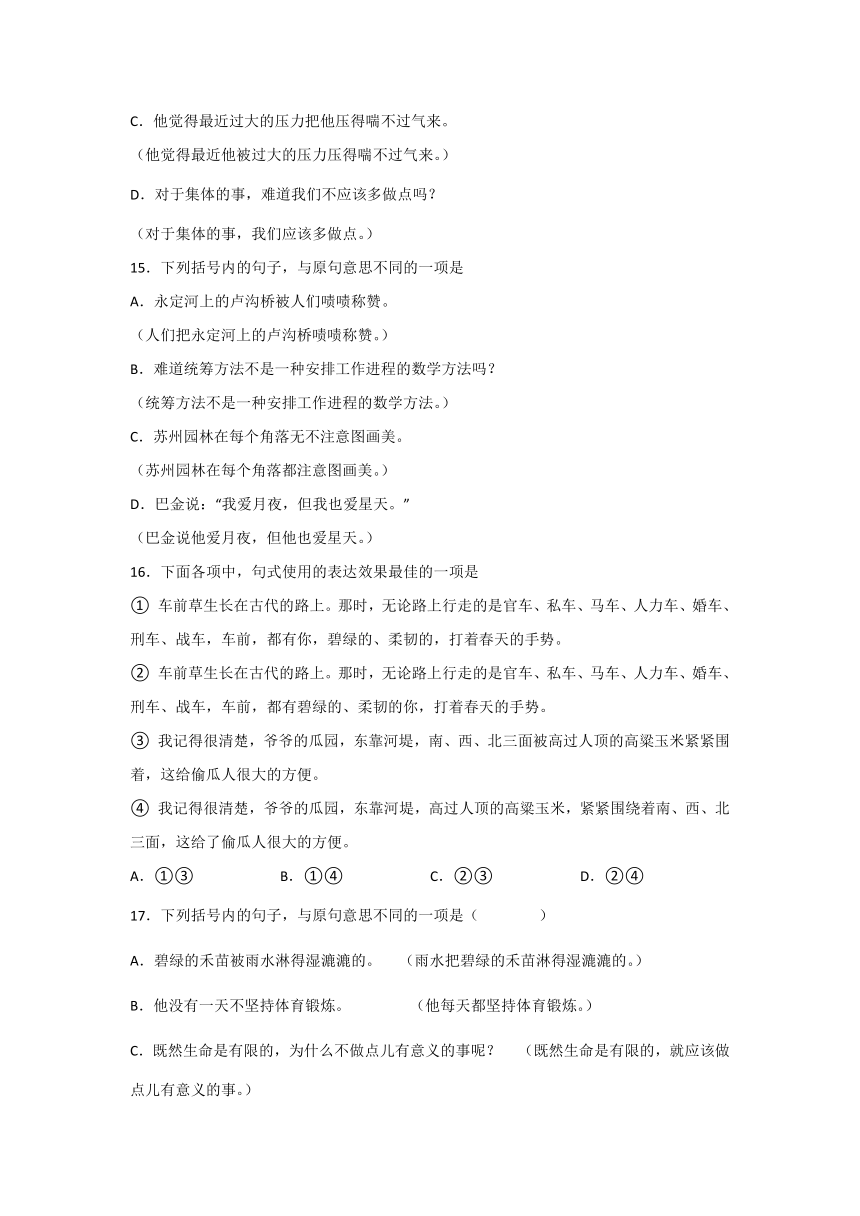 C．他觉得最近过大的压力把他压得喘不过气来。

（他觉得最近他被过大的压力压得喘不过气来。）

D．对于集体的事，难道我们不应该多做点吗？

（对于集体的事，我们应该多做点。）

15．下列括号内的句子，与原句意思不同的一项是

A．永定河上的卢沟桥被人们啧啧称赞。

（人们把永定河上的卢沟桥啧啧称赞。）

B．难道统筹方法不是一种安排工作进程的数学方法吗？

（统筹方法不是一种安排工作进程的数学方法。）

C．苏州园林在每个角落无不注意图画美。

（苏州园林在每个角落都注意图画美。）

D．巴金说："我爱月夜，但我也爱星天。"

（巴金说他爱月夜，但他也爱星天。）

16．下面各项中，句式使用的表达效果最佳的一项是

① 车前草生长在古代的路上。那时，无论路上行走的是官车、私车、马车、人力车、婚车、刑车、战车，车前，都有你，碧绿的、柔韧的，打着春天的手势。

② 车前草生长在古代的路上。那时，无论路上行走的是官车、私车、马车、人力车、婚车、刑车、战车，车前，都有碧绿的、柔韧的你，打着春天的手势。

③ 我记得很清楚，爷爷的瓜园，东靠河堤，南、西、北三面被高过人顶的高粱玉米紧紧围着，这给偷瓜人很大的方便。

④ 我记得很清楚，爷爷的瓜园，东靠河堤，高过人顶的高粱玉米，紧紧围绕着南、西、北三面，这给了偷瓜人很大的方便。

A．①③　　B．①④　　C．②③　　D．②④

17．下列括号内的句子，与原句意思不同的一项是（　　）

A．碧绿的禾苗被雨水淋得湿漉漉的。　（雨水把碧绿的禾苗淋得湿漉漉的。）

B．他没有一天不坚持体育锻炼。　（他每天都坚持体育锻炼。）

C．既然生命是有限的，为什么不做点儿有意义的事呢？　（既然生命是有限的，就应该做点儿有意义的事。）